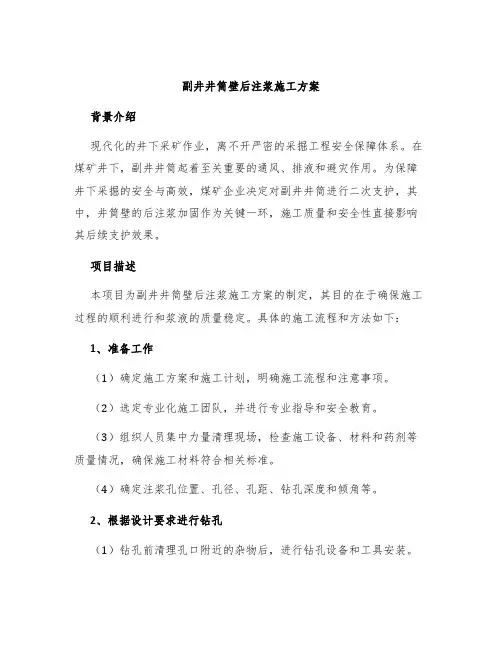 副井井筒壁后注浆施工方案

背景介绍

现代化的井下采矿作业，离不开严密的采掘工程安全保障体系。在煤矿井下，副井井筒起着至关重要的通风、排液和避灾作用。为保障井下采掘的安全与高效，煤矿企业决定对副井井筒进行二次支护，其中，井筒壁的后注浆加固作为关键一环，施工质量和安全性直接影响其后续支护效果。

项目描述

本项目为副井井筒壁后注浆施工方案的制定，其目的在于确保施工过程的顺利进行和浆液的质量稳定。具体的施工流程和方法如下：

1、准备工作

（1）确定施工方案和施工计划，明确施工流程和注意事项。

（2）选定专业化施工团队，并进行专业指导和安全教育。

（3）组织人员集中力量清理现场，检查施工设备、材料和药剂等质量情况，确保施工材料符合相关标准。

（4）确定注浆孔位置、孔径、孔距、钻孔深度和倾角等。

2、根据设计要求进行钻孔

（1）钻孔前清理孔口附近的杂物后，进行钻孔设备和工具安装。